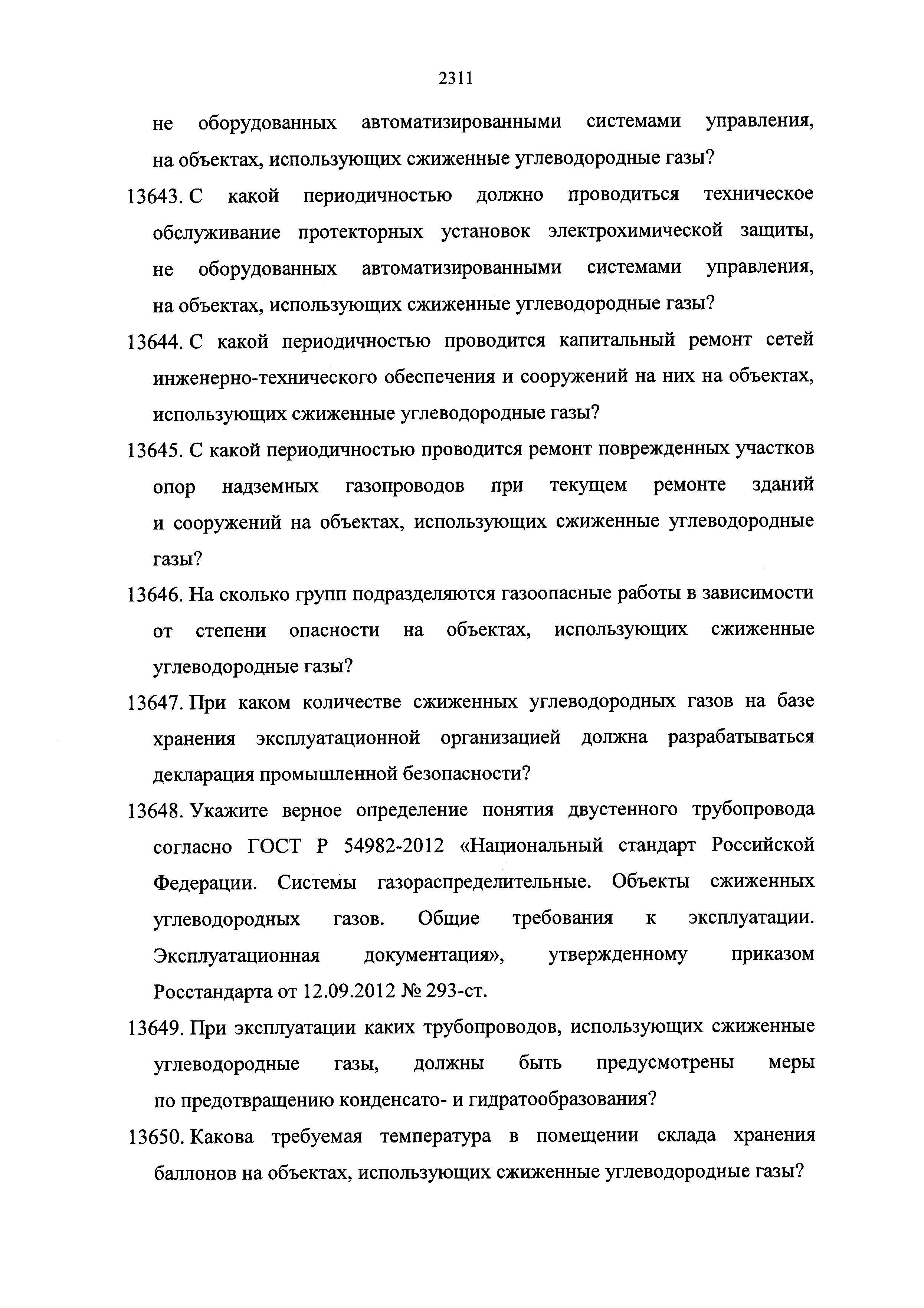 2311

не оборудованных автоматизированными системами управления, на объектах, использующих сжиженные углеводородные газы?

13643. С какой периодичностью должно проводиться техническое обслуживание протекторных установок электрохимической защиты, не оборудованных автоматизированными системами управления, на объектах, использующих сжиженные углеводородные газы?

13644. С какой периодичностью проводится капитальный ремонт сетей инженерно-технического обеспечения и сооружений на них на объектах, использующих сжиженные углеводородные газы?

13645. С какой периодичностью проводится ремонт поврежденных участков опор надземных газопроводов при текущем ремонте зданий и сооружений на объектах, использующих сжиженные углеводородные газы?

13646. На сколько групп подразделяются газоопасные работы в зависимости от степени опасности на объектах, использующих сжиженные углеводородные газы?

13647. При каком количестве сжиженных углеводородных газов на базе хранения эксплуатационной организацией должна разрабатываться декларация промышленной безопасности?

13648. Укажите верное определение понятия двустенного трубопровода согласно ГОСТ Р 54982-2012 «Национальный стандарт Российской Федерации. Системы газораспределительные. Объекты сжиженных углеводородных газов. Общие требования к эксплуатации. Эксплуатационная документация», утвержденному приказом Росстандарта от 12.09.2012 № 293-ст.

13649. При эксплуатации каких трубопроводов, использующих сжиженные углеводородные газы, должны быть предусмотрены меры по предотвращению конденсато- и гидратообразования?

13650. Какова требуемая температура в помещении склада хранения баллонов на объектах, использующих сжиженные углеводородные газы?